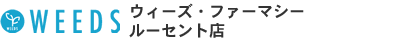 WEEDS
WEEDS ウィーズ・ファーマシー
ルーセント店